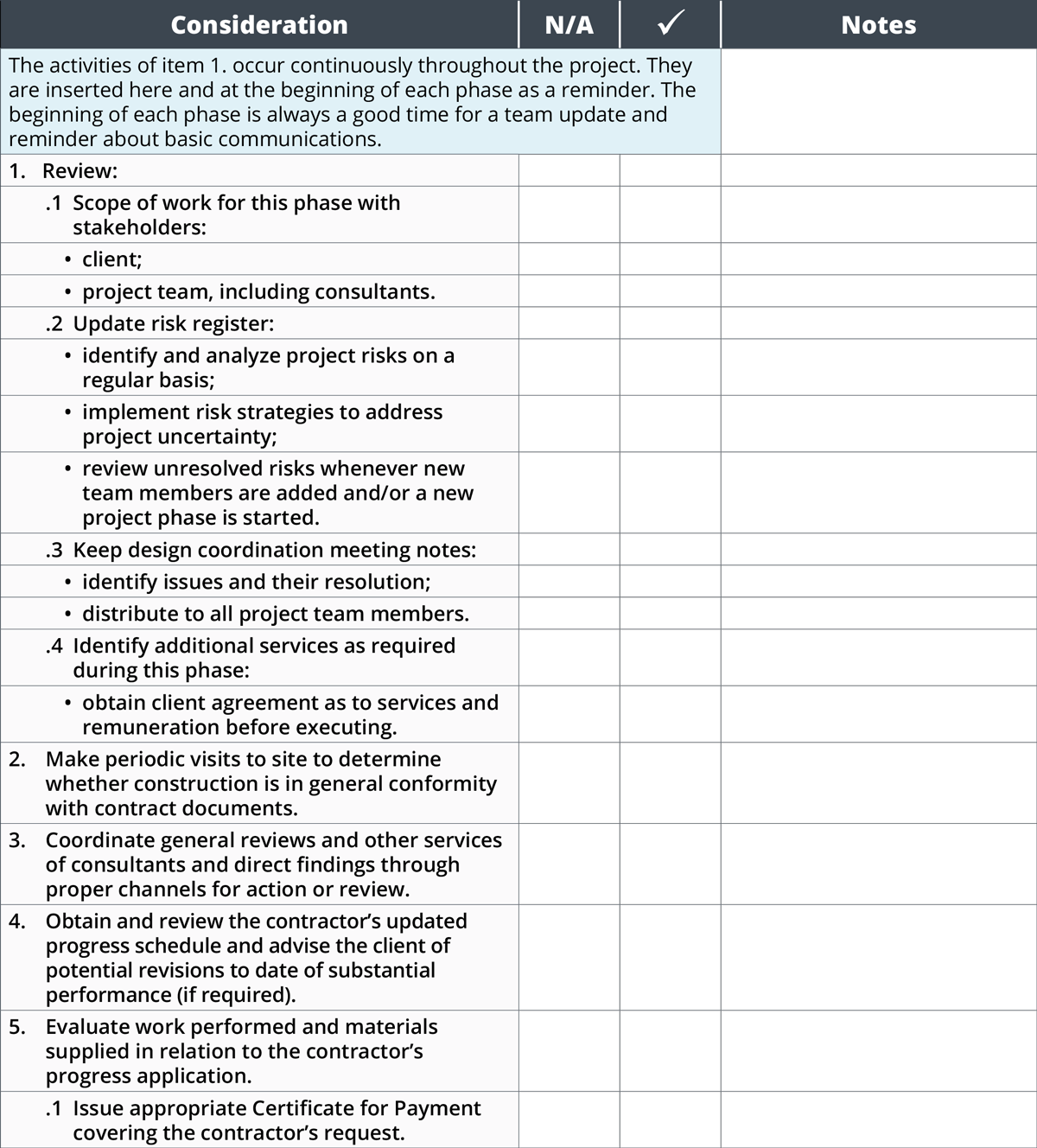 | Consideration | N/A | ✓ | Notes |
|---|---|---|---|
| The activities of item 1. occur continuously throughout the project. They are inserted here and at the beginning of each phase as a reminder. The beginning of each phase is always a good time for a team update and reminder about basic communications. | | | |
| 1. Review: | | | |
| .1 Scope of work for this phase with stakeholders: | | | |
| • client; | | | |
| • project team, including consultants. | | | |
| .2 Update risk register: | | | |
| • identify and analyze project risks on a regular basis; | | | |
| • implement risk strategies to address project uncertainty; | | | |
| • review unresolved risks whenever new team members are added and/or a new project phase is started. | | | |
| .3 Keep design coordination meeting notes: | | | |
| • identify issues and their resolution; | | | |
| • distribute to all project team members. | | | |
| .4 Identify additional services as required during this phase: | | | |
| • obtain client agreement as to services and remuneration before executing. | | | |
| 2. Make periodic visits to site to determine whether construction is in general conformity with contract documents. | | | |
| 3. Coordinate general reviews and other services of consultants and direct findings through proper channels for action or review. | | | |
| 4. Obtain and review the contractor's updated progress schedule and advise the client of potential revisions to date of substantial performance (if required). | | | |
| 5. Evaluate work performed and materials supplied in relation to the contractor's progress application. | | | |
| .1 Issue appropriate Certificate for Payment covering the contractor's request. | | | |